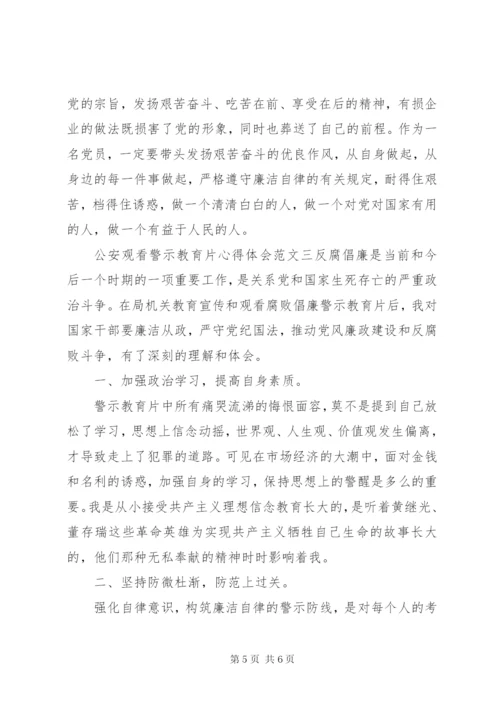 党的宗旨，发扬艰苦奋斗、吃苦在前、享受在后的精神，有损企业的做法既损害了党的形象，同时也葬送了自己的前程。作为一名党员，一定要带头发扬艰苦奋斗的优良作风，从自身做起，从身边的每一件事做起，严格遵守廉洁自律的有关规定，耐得住艰苦，档得住诱惑，做一个清清白白的人，做一个对党对国家有用的人，做一个有益于人民的人。

公安观看警示教育片心得体会范文三反腐倡廉是当前和今后一个时期的一项重要工作，是关系党和国家生死存亡的严重政治斗争。在局机关教育宣传和观看腐败倡廉警示教育片后，我对国家干部要廉洁从政，严守党纪国法，推动党风廉政建设和反腐败斗争，有了深刻的理解和体会。

一、加强政治学习，提高自身素质。

警示教育片中所有痛哭流涕的悔恨面容，莫不是提到自己放松了学习，思想上信念动摇，世界观、人生观、价值观发生偏离，才导致走上了犯罪的道路。可见在市场经济的大潮中，面对金钱和名利的诱惑，加强自身的学习，保持思想上的警醒是多么的重要。我是从小接受共产主义理想信念教育长大的，是听着黄继光、董存瑞这些革命英雄为实现共产主义牺牲自己生命的故事长大的，他们那种无私奉献的精神时时影响着我。

二、坚持防微杜渐，防范上过关。

强化自律意识，构筑廉洁自律的警示防线，是对每个人的考

第 5 页 共 6 页